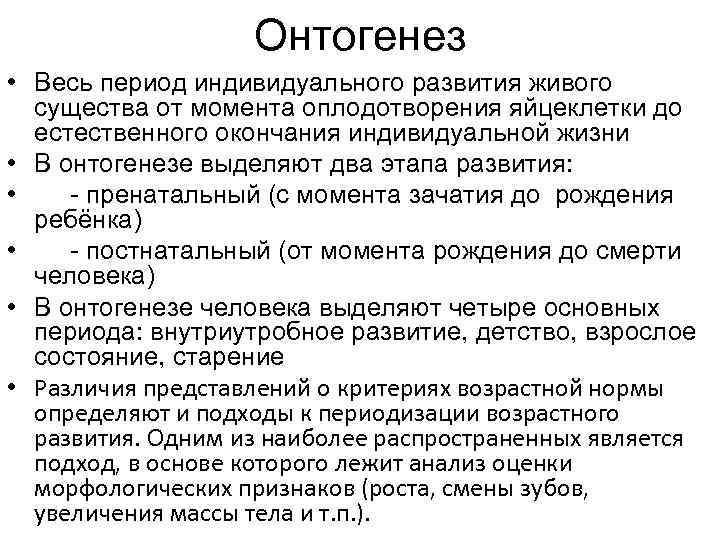 Онтогенез

• Весь период индивидуального развития живого существа от момента оплодотворения яйцеклетки до естественного окончания индивидуальной жизни

• В онтогенезе выделяют два этапа развития:

• - пренатальный (с момента зачатия до рождения ребёнка)

• - постнатальный (от момента рождения до смерти человека)

• В онтогенезе человека выделяют четыре основных периода: внутриутробное развитие, детство, взрослое состояние, старение

• Различия представлений о критериях возрастной нормы определяют и подходы к периодизации возрастного развития. Одним из наиболее распространенных является подход, в основе которого лежит анализ оценки морфологических признаков (роста, смены зубов, увеличения массы тела и т.п.).